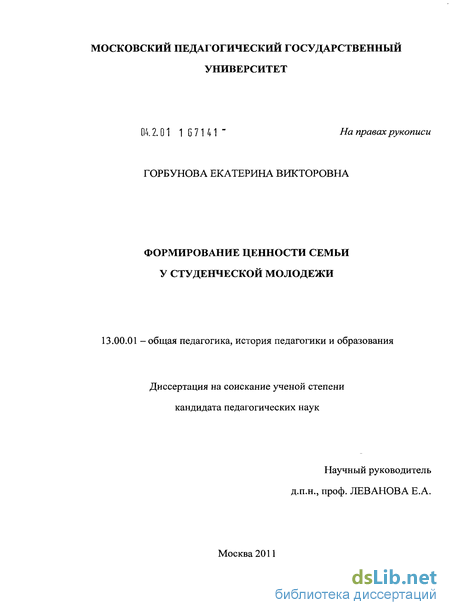 МОСКОВСКИЙ ПЕДАГОГИЧЕСКИЙ ГОСУДАРСТВЕННЫЙ УНИВЕРСИТЕТ

04.2.01 1 67141 -

На правах рукописи

ГОРБУНОВА ЕКАТЕРИНА ВИКТОРОВНА

ФОРМИРОВАНИЕ ЦЕННОСТИ СЕМЬИ У СТУДЕНЧЕСКОЙ МОЛОДЕЖИ

13.00.01 – общая педагогика, история педагогики и образования

Диссертация на соискание ученой степени кандидата педагогических наук

Научный руководитель
д.п.н., проф. ЛЕВАНОВА Е.А.

Москва 2011

dsLib.net
библиотека диссертаций